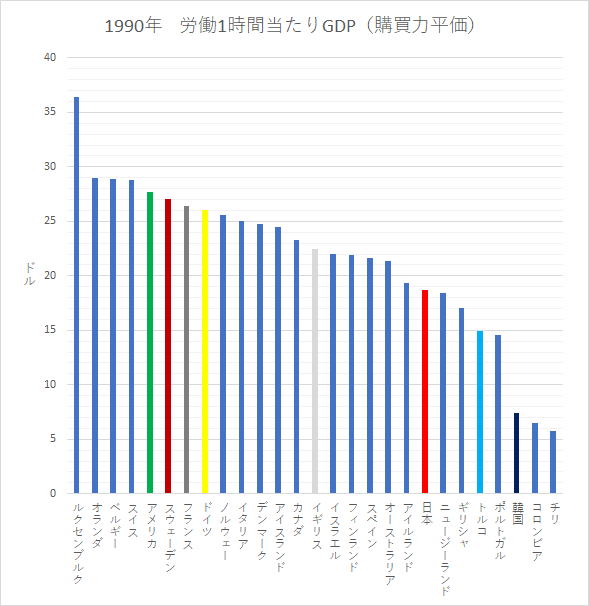 1990年　労働1時間当たりGDP（購買力平価）

40
35
30
25
20
15
10
5
0

ドル

ルクセンブルク
オランダ
ベルギー
スイス
アメリカ
スウェーデン
フランス
ドイツ
ノルウェー
イタリア
デンマーク
アイスランド
カナダ
イギリス
イスラエル
フィンランド
スペイン
オーストラリア
アイルランド
日本
ニュージーランド
ギリシャ
トルコ
ポルトガル
韓国
コロンビア
チリ